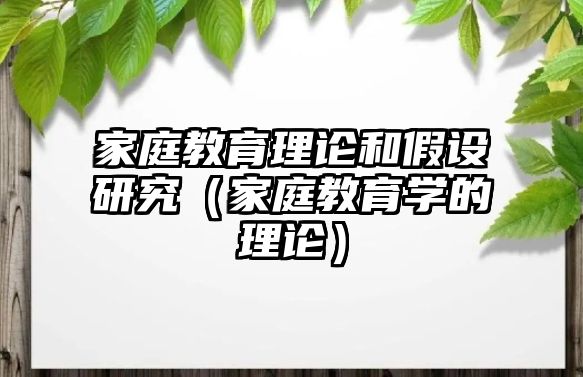 家庭教育理论和假设研究（家庭教育学的理论）